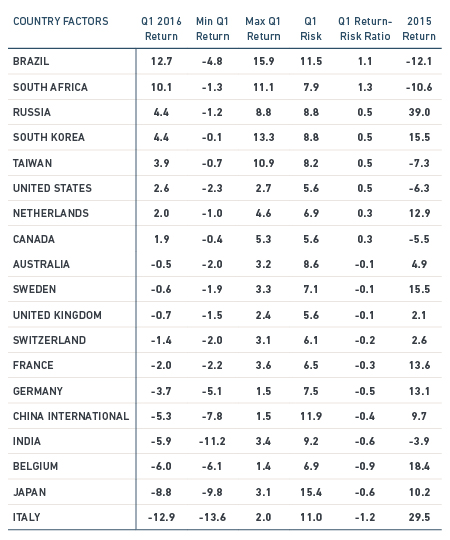 | COUNTRY FACTORS | Q1 2016 Return | Min Q1 Return | Max Q1 Return | Q1 Risk | Q1 Return-Risk Ratio | 2015 Return |
|---|---|---|---|---|---|---|
| BRAZIL | 12.7 | -4.8 | 15.9 | 11.5 | 1.1 | -12.1 |
| SOUTH AFRICA | 10.1 | -1.3 | 11.1 | 7.9 | 1.3 | -10.6 |
| RUSSIA | 4.4 | -1.2 | 8.8 | 8.8 | 0.5 | 39.0 |
| SOUTH KOREA | 4.4 | -0.1 | 13.3 | 8.8 | 0.5 | 15.5 |
| TAIWAN | 3.9 | -0.7 | 10.9 | 8.2 | 0.5 | -7.3 |
| UNITED STATES | 2.6 | -2.3 | 2.7 | 5.6 | 0.5 | -6.3 |
| NETHERLANDS | 2.0 | -1.0 | 4.6 | 6.9 | 0.3 | 12.9 |
| CANADA | 1.9 | -0.4 | 5.3 | 5.6 | 0.3 | -5.5 |
| AUSTRALIA | -0.5 | -2.0 | 3.2 | 8.6 | -0.1 | 4.9 |
| SWEDEN | -0.6 | -1.9 | 3.3 | 7.1 | -0.1 | 15.5 |
| UNITED KINGDOM | -0.7 | -1.5 | 2.4 | 5.6 | -0.1 | 2.1 |
| SWITZERLAND | -1.4 | -2.0 | 3.1 | 6.1 | -0.2 | 2.6 |
| FRANCE | -2.0 | -2.2 | 3.6 | 6.5 | -0.3 | 13.6 |
| GERMANY | -3.7 | -5.1 | 1.5 | 7.5 | -0.5 | 13.1 |
| CHINA INTERNATIONAL | -5.3 | -7.8 | 1.5 | 11.9 | -0.4 | 9.7 |
| INDIA | -5.9 | -11.2 | 3.4 | 9.2 | -0.6 | -3.9 |
| BELGIUM | -6.0 | -6.1 | 1.4 | 6.9 | -0.9 | 18.4 |
| JAPAN | -8.8 | -9.8 | 3.1 | 15.4 | -0.6 | 10.2 |
| ITALY | -12.9 | -13.6 | 2.0 | 11.0 | -1.2 | 29.5 |